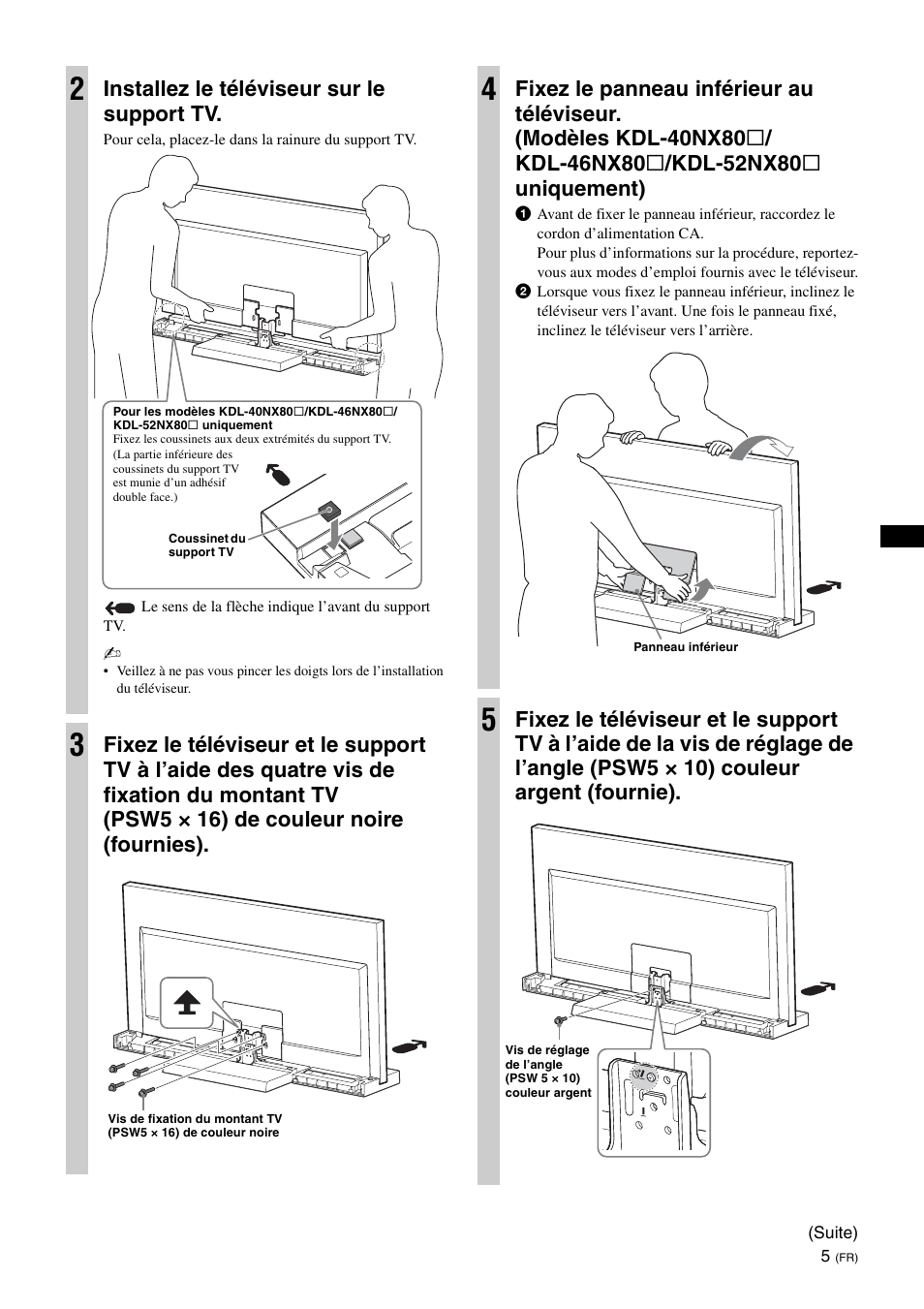 2 Installez le téléviseur sur le support TV.

Pour cela, placez-le dans la rainure du support TV.

Pour les modèles KDL-40NX80□/KDL-46NX80□/ KDL-52NX80□ uniquement
Fixez les coussinets aux deux extrémités du support TV. (La partie inférieure des coussinets du support TV est munie d'un adhésif double face.)

Coussinet du support TV

Le sens de la flèche indique l'avant du support TV.

• Veillez à ne pas vous pincer les doigts lors de l'installation du téléviseur.

3 Fixez le téléviseur et le support TV à l'aide des quatre vis de fixation du montant TV (PSW5 × 16) de couleur noire (fournies).

Vis de fixation du montant TV (PSW5 × 16) de couleur noire

4 Fixez le panneau inférieur au téléviseur. (Modèles KDL-40NX80□/ KDL-46NX80□/KDL-52NX80□ uniquement)

1 Avant de fixer le panneau inférieur, raccordez le cordon d'alimentation CA.
Pour plus d'informations sur la procédure, reportez-vous aux modes d'emploi fournis avec le téléviseur.
2 Lorsque vous fixez le panneau inférieur, inclinez le téléviseur vers l'avant. Une fois le panneau fixé, inclinez le téléviseur vers l'arrière.

Panneau inférieur

5 Fixez le téléviseur et le support TV à l'aide de la vis de réglage de l'angle (PSW5 × 10) couleur argent (fournie).

Vis de réglage de l'angle (PSW 5 × 10) couleur argent

(Suite)
5 (FR)